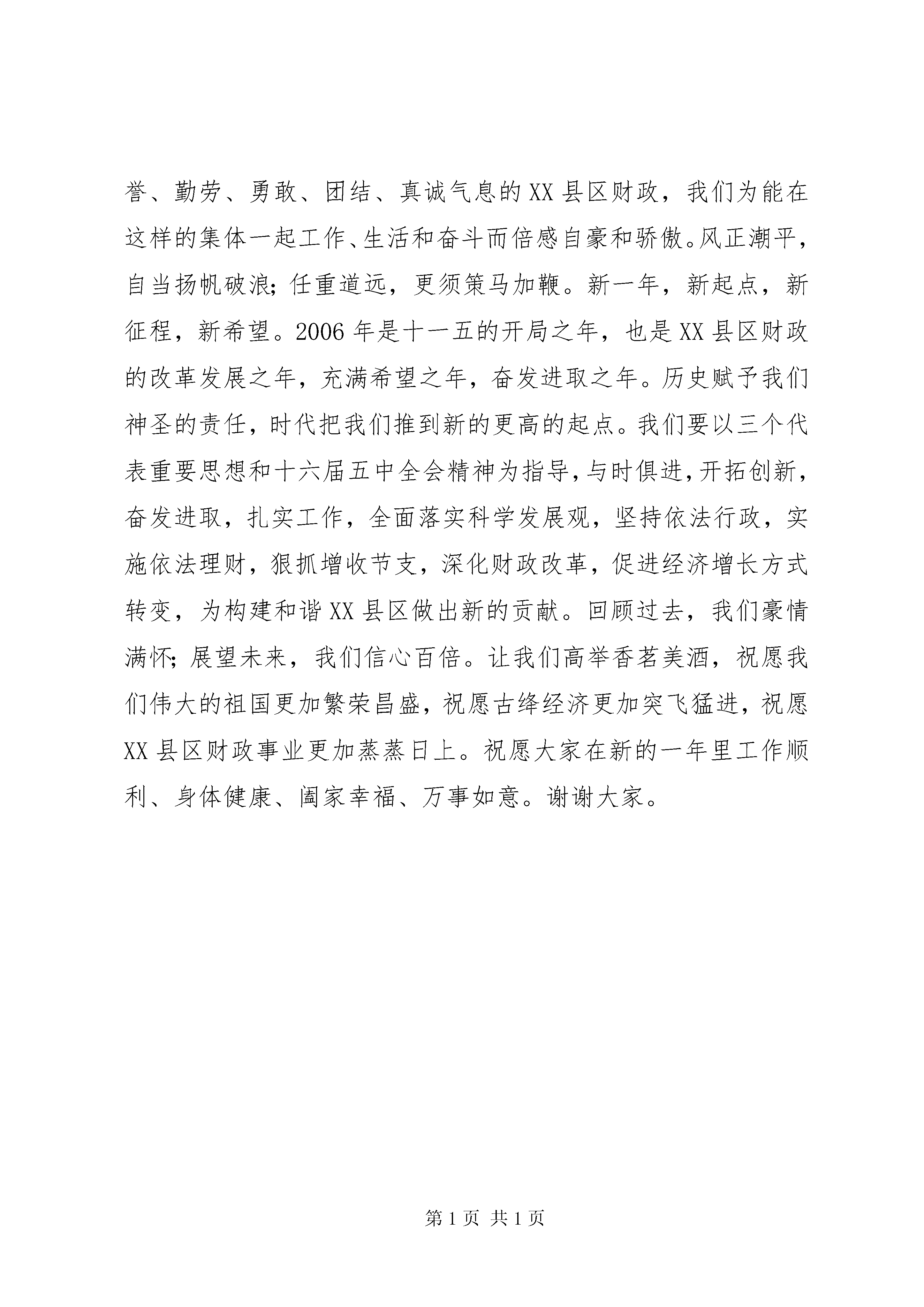 誉、勤劳、勇敢、团结、真诚气息的XX县区财政，我们为能在这样的集体一起工作、生活和奋斗而倍感自豪和骄傲。风正潮平，自当扬帆破浪；任重道远，更须策马加鞭。新一年，新起点，新征程，新希望。2006年是十一五的开局之年，也是XX县区财政的改革发展之年，充满希望之年，奋发进取之年。历史赋予我们神圣的责任，时代把我们推到新的更高的起点。我们要以三个代表重要思想和十六届五中全会精神为指导，与时俱进，开拓创新，奋发进取，扎实工作，全面落实科学发展观，坚持依法行政，实施依法理财，狠抓增收节支，深化财政改革，促进经济增长方式转变，为构建和谐XX县区做出新的贡献。回顾过去，我们豪情满怀；展望未来，我们信心百倍。让我们高举香茗美酒，祝愿我们伟大的祖国更加繁荣昌盛，祝愿古绛经济更加突飞猛进，祝愿XX县区财政事业更加蒸蒸日上。祝愿大家在新的一年里工作顺利、身体健康、阖家幸福、万事如意。谢谢大家。

第1页 共1页